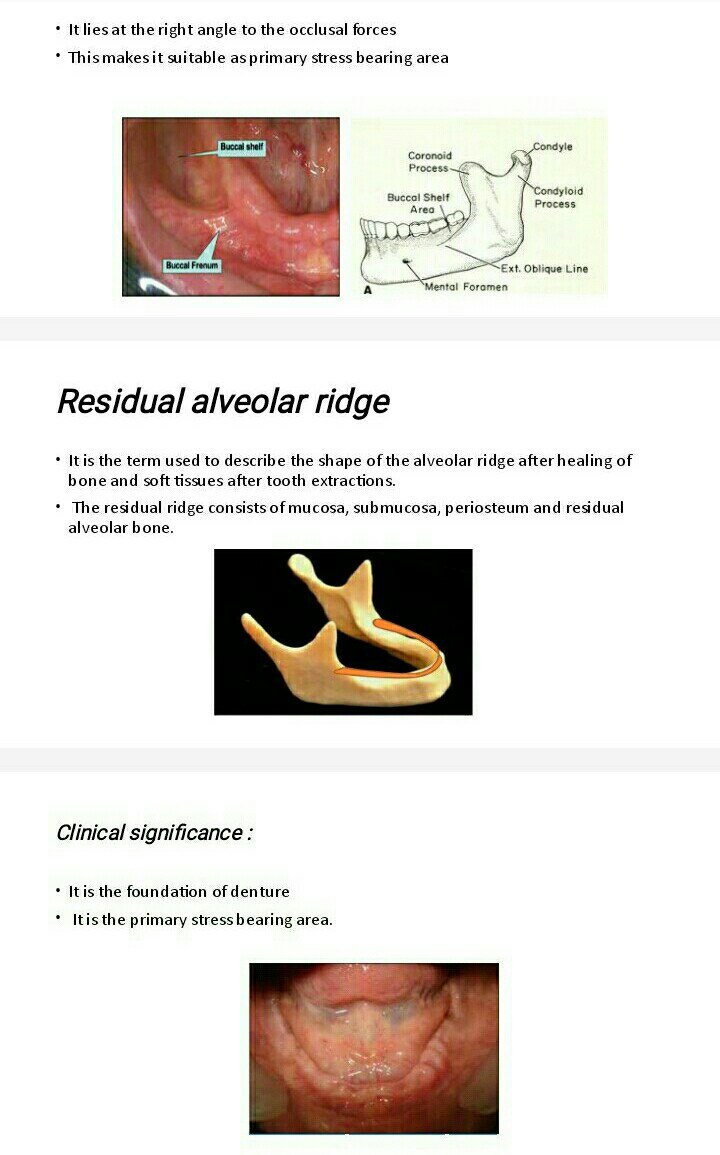 • It lies at the right angle to the occlusal forces
• This makes it suitable as primary stress bearing area

Buccal shelf
Buccal Frenum

Coronoid Process
Condyle
Condyloid Process
Buccal Shelf Area
Ext. Oblique Line
Mental Foramen
A

Residual alveolar ridge

• It is the term used to describe the shape of the alveolar ridge after healing of bone and soft tissues after tooth extractions.
• The residual ridge consists of mucosa, submucosa, periosteum and residual alveolar bone.

Clinical significance :

• It is the foundation of denture
• It is the primary stress bearing area.